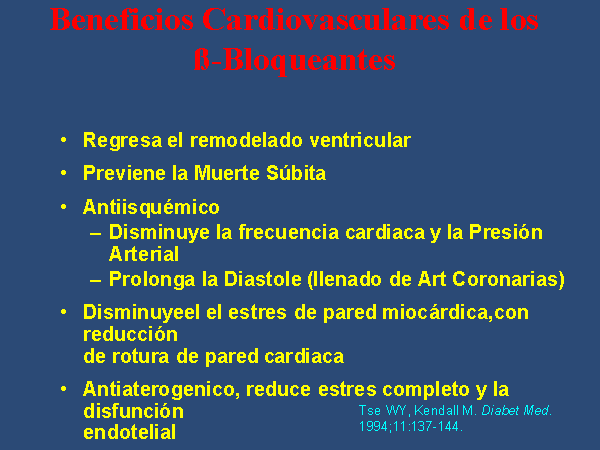 Beneficios Cardiovasculares de los ß-Bloqueantes

• Regresa el remodelado ventricular
• Previene la Muerte Súbita
• Antiisquémico
– Disminuye la frecuencia cardiaca y la Presión Arterial
– Prolonga la Diastole (llenado de Art Coronarias)
• Disminuyeel el estres de pared miocárdica,con reducción
de rotura de pared cardiaca
• Antiaterogenico, reduce estres completo y la disfunción
endotelial

Tse WY, Kendall M. Diabet Med. 1994;11:137-144.